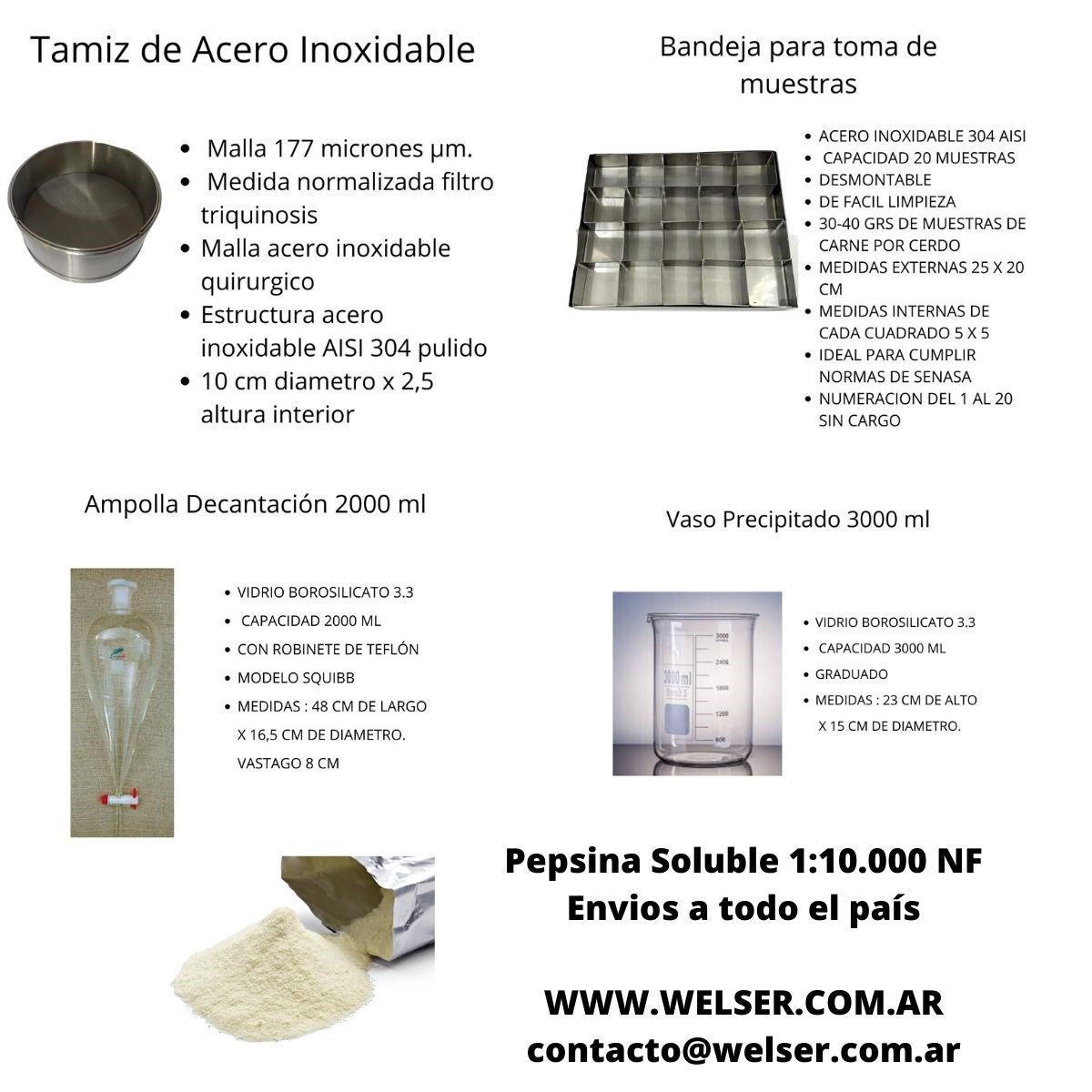 Tamiz de Acero Inoxidable

- Malla 177 micrones µm.
- Medida normalizada filtro triquinosis
- Malla acero inoxidable quirurgico
- Estructura acero inoxidable AISI 304 pulido
- 10 cm diametro x 2,5 altura interior

Bandeja para toma de muestras

- ACERO INOXIDABLE 304 AISI
- CAPACIDAD 20 MUESTRAS
- DESMONTABLE
- DE FACIL LIMPIEZA
- 30-40 GRS DE MUESTRAS DE CARNE POR CERDO
- MEDIDAS EXTERNAS 25 X 20 CM
- MEDIDAS INTERNAS DE CADA CUADRADO 5 X 5
- IDEAL PARA CUMPLIR NORMAS DE SENASA
- NUMERACION DEL 1 AL 20 SIN CARGO

Ampolla Decantación 2000 ml

- VIDRIO BOROSILICATO 3.3
- CAPACIDAD 2000 ML
- CON ROBINETE DE TEFLÓN
- MODELO SQUIBB
- MEDIDAS : 48 CM DE LARGO X 16,5 CM DE DIAMETRO. VASTAGO 8 CM

Vaso Precipitado 3000 ml

3000 ml
Boro3.3
3000
2400
1800
1200
600

- VIDRIO BOROSILICATO 3.3
- CAPACIDAD 3000 ML
- GRADUADO
- MEDIDAS : 23 CM DE ALTO X 15 CM DE DIAMETRO.

Pepsina Soluble 1:10.000 NF
Envios a todo el país

WWW.WELSER.COM.AR
contacto@welser.com.ar